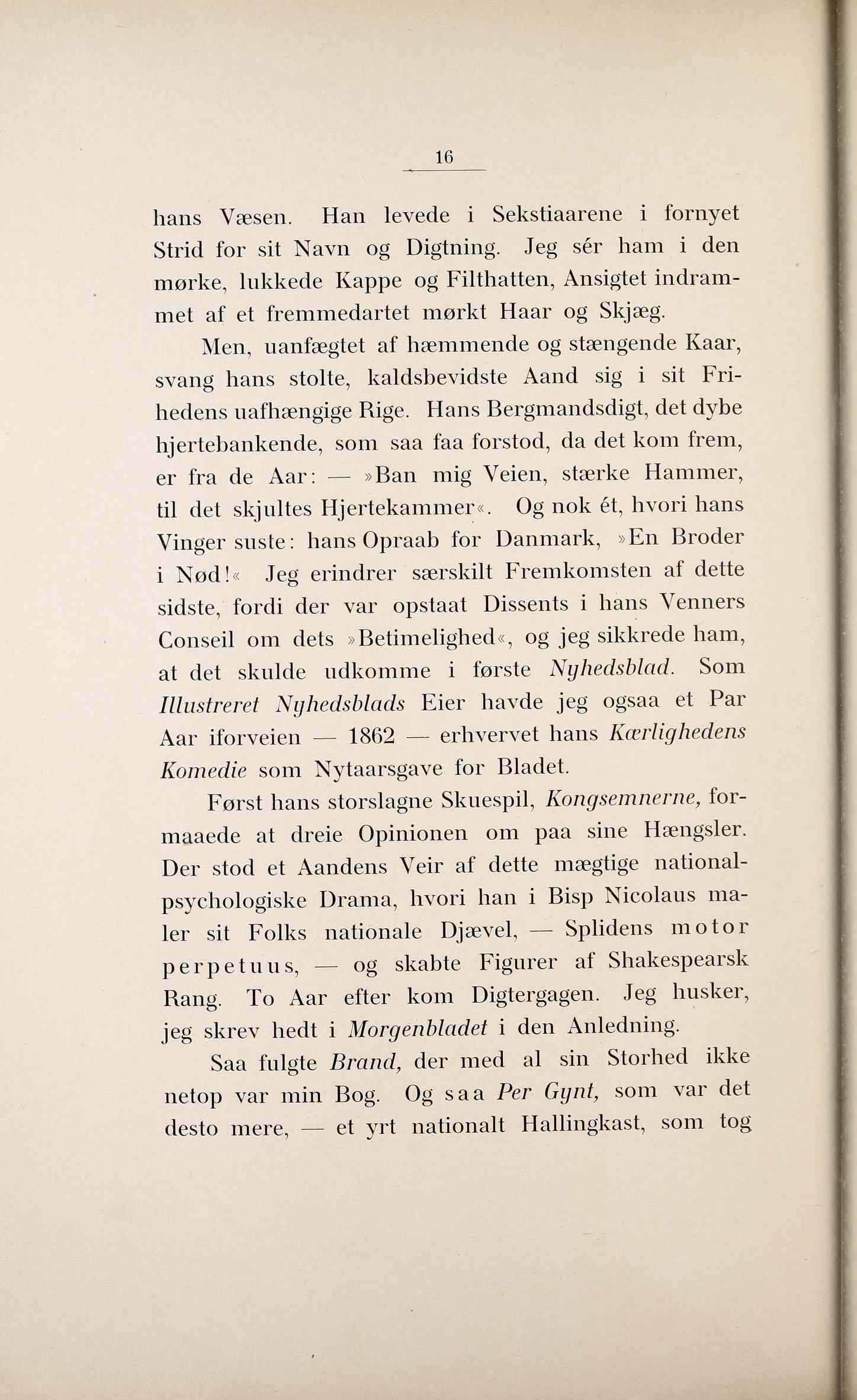 16

hans Væsen. Han levede i Sekstiaarene i fornyet Strid for sit Navn og Digtning. Jeg sér ham i den mørke, lukkede Kappe og Filthatten, Ansigtet indrammet af et fremmedartet mørkt Haar og Skjæg.

Men, uanfægtet af hæmmende og stængende Kaar, svang hans stolte, kaldsbevidste Aand sig i sit Frihedens uafhængige Rige. Hans Bergmandsdigt, det dybe hjertebankende, som saa faa forstod, da det kom frem, er fra de Aar: — »Ban mig Veien, stærke Hammer, til det skjultes Hjertekammer«. Og nok ét, hvori hans Vinger suste: hans Opraab for Danmark, »En Broder i Nød!« Jeg erindrer særskilt Fremkomsten af dette sidste, fordi der var opstaat Dissents i hans Venners Conseil om dets »Betimelighed«, og jeg sikkrede ham, at det skulde udkomme i første Nyhedsblad. Som Illustreret Nyhedsblads Eier havde jeg ogsaa et Par Aar iforveien — 1862 — erhvervet hans Kærlighedens Komedie som Nytaarsgave for Bladet.

Først hans storslagne Skuespil, Kongsemnerne, formaaede at dreie Opinionen om paa sine Hængsler. Der stod et Aandens Veir af dette mægtige nationalpsychologiske Drama, hvori han i Bisp Nicolaus maler sit Folks nationale Djævel, — Splidens motor perpetuus, — og skabte Figurer af Shakespearsk Rang. To Aar efter kom Digtergagen. Jeg husker, jeg skrev hedt i Morgenbladet i den Anledning.

Saa fulgte Brand, der med al sin Storhed ikke netop var min Bog. Og saa Per Gynt, som var det desto mere, — et yrt nationalt Hallingkast, som tog